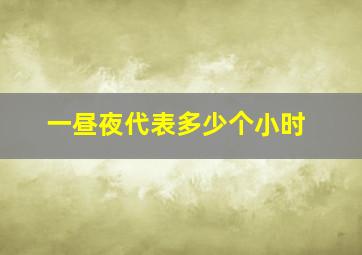 一昼夜代表多少个小时